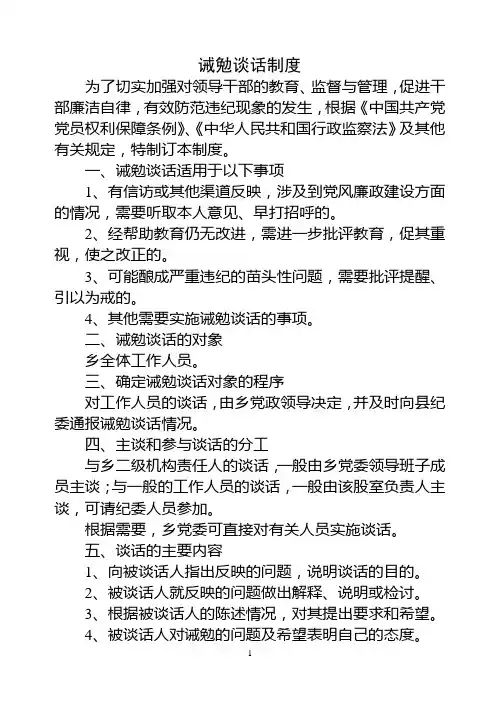 诫勉谈话制度

为了切实加强对领导干部的教育、监督与管理，促进干部廉洁自律，有效防范违纪现象的发生，根据《中国共产党党员权利保障条例》、《中华人民共和国行政监察法》及其他有关规定，特制订本制度。

一、诫勉谈话适用于以下事项

1、有信访或其他渠道反映，涉及到党风廉政建设方面的情况，需要听取本人意见、早打招呼的。

2、经帮助教育仍无改进，需进一步批评教育，促其重视，使之改正的。

3、可能酿成严重违纪的苗头性问题，需要批评提醒、引以为戒的。

4、其他需要实施诫勉谈话的事项。

二、诫勉谈话的对象

乡全体工作人员。

三、确定诫勉谈话对象的程序

对工作人员的谈话，由乡党政领导决定，并及时向县纪委通报诫勉谈话情况。

四、主谈和参与谈话的分工

与乡二级机构责任人的谈话，一般由乡党委领导班子成员主谈；与一般的工作人员的谈话，一般由该股室负责人主谈，可请纪委人员参加。

根据需要，乡党委可直接对有关人员实施谈话。

五、谈话的主要内容

1、向被谈话人指出反映的问题，说明谈话的目的。

2、被谈话人就反映的问题做出解释、说明或检讨。

3、根据被谈话人的陈述情况，对其提出要求和希望。

4、被谈话人对诫勉的问题及希望表明自己的态度。

1